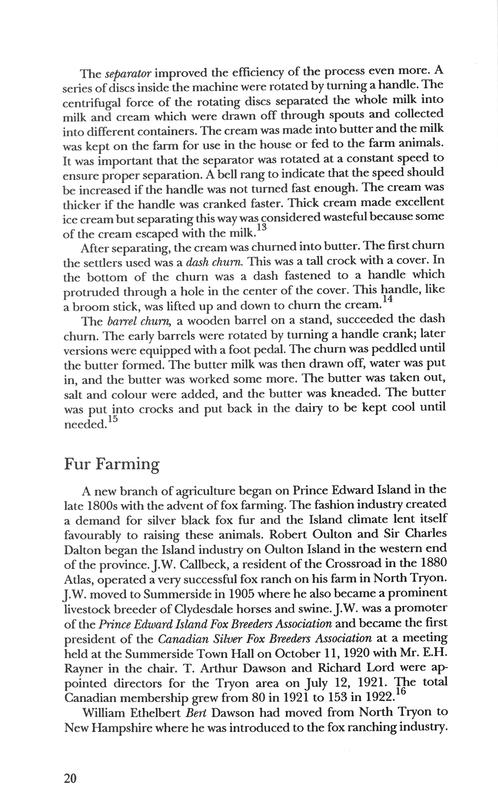 The separator improved the efficiency of the process even more. A series of discs inside the machine were rotated by turning a handle. The centrifugal force of the rotating discs separated the whole milk into milk and cream which were drawn off through spouts and collected into different containers. The cream was made into butter and the milk was kept on the farm for use in the house or fed to the farm animals. It was important that the separator was rotated at a constant speed to ensure proper separation. A bell rang to indicate that the speed should be increased if the handle was not turned fast enough. The cream was thicker if the handle was cranked faster. Thick cream made excellent ice cream but separating this way was considered wasteful because some of the cream escaped with the milk.$^{13}$

After separating, the cream was churned into butter. The first churn the settlers used was a dash churn. This was a tall crock with a cover. In the bottom of the churn was a dash fastened to a handle which protruded through a hole in the center of the cover. This handle, like a broom stick, was lifted up and down to churn the cream.$^{14}$

The barrel churn, a wooden barrel on a stand, succeeded the dash churn. The early barrels were rotated by turning a handle crank; later versions were equipped with a foot pedal. The churn was peddled until the butter formed. The butter milk was then drawn off, water was put in, and the butter was worked some more. The butter was taken out, salt and colour were added, and the butter was kneaded. The butter was put into crocks and put back in the dairy to be kept cool until needed.$^{15}$

Fur Farming

A new branch of agriculture began on Prince Edward Island in the late 1800s with the advent of fox farming. The fashion industry created a demand for silver black fox fur and the Island climate lent itself favourably to raising these animals. Robert Oulton and Sir Charles Dalton began the Island industry on Oulton Island in the western end of the province. J.W. Callbeck, a resident of the Crossroad in the 1880 Atlas, operated a very successful fox ranch on his farm in North Tryon. J.W. moved to Summerside in 1905 where he also became a prominent livestock breeder of Clydesdale horses and swine. J.W. was a promoter of the Prince Edward Island Fox Breeders Association and became the first president of the Canadian Silver Fox Breeders Association at a meeting held at the Summerside Town Hall on October 11, 1920 with Mr. E.H. Rayner in the chair. T. Arthur Dawson and Richard Lord were appointed directors for the Tryon area on July 12, 1921. The total Canadian membership grew from 80 in 1921 to 153 in 1922.$^{16}$

William Ethelbert Bert Dawson had moved from North Tryon to New Hampshire where he was introduced to the fox ranching industry.

20